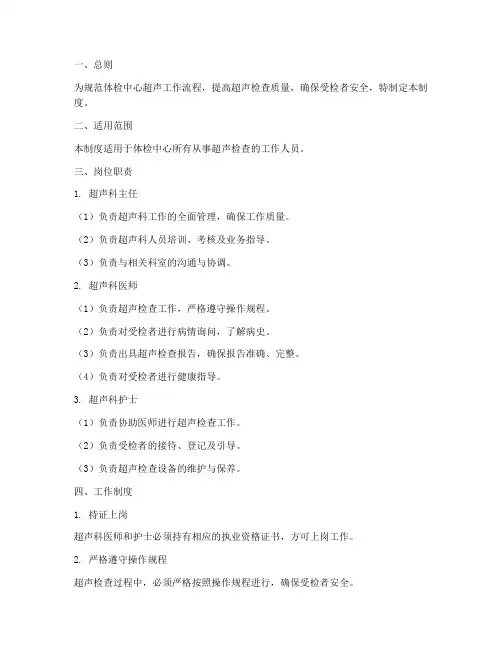 一、总则

为规范体检中心超声工作流程，提高超声检查质量，确保受检者安全，特制定本制度。

二、适用范围

本制度适用于体检中心所有从事超声检查的工作人员。

三、岗位职责

1. 超声科主任

（1）负责超声科工作的全面管理，确保工作质量。

（2）负责超声科人员培训、考核及业务指导。

（3）负责与相关科室的沟通与协调。

2. 超声科医师

（1）负责超声检查工作，严格遵守操作规程。

（2）负责对受检者进行病情询问，了解病史。

（3）负责出具超声检查报告，确保报告准确、完整。

（4）负责对受检者进行健康指导。

3. 超声科护士

（1）负责协助医师进行超声检查工作。

（2）负责受检者的接待、登记及引导。

（3）负责超声检查设备的维护与保养。

四、工作制度

1. 持证上岗

超声科医师和护士必须持有相应的执业资格证书，方可上岗工作。

2. 严格遵守操作规程

超声检查过程中，必须严格按照操作规程进行，确保受检者安全。